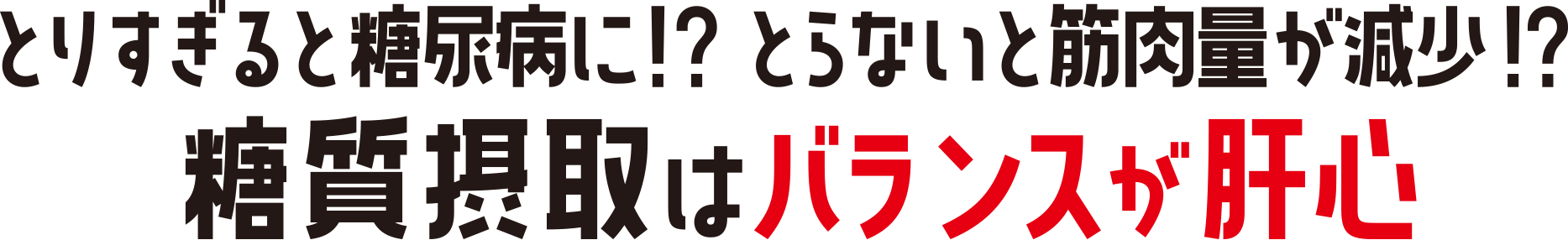 とりすぎると糖尿病に!? とらないと筋肉量が減少!?
糖質摂取はバランスが肝心